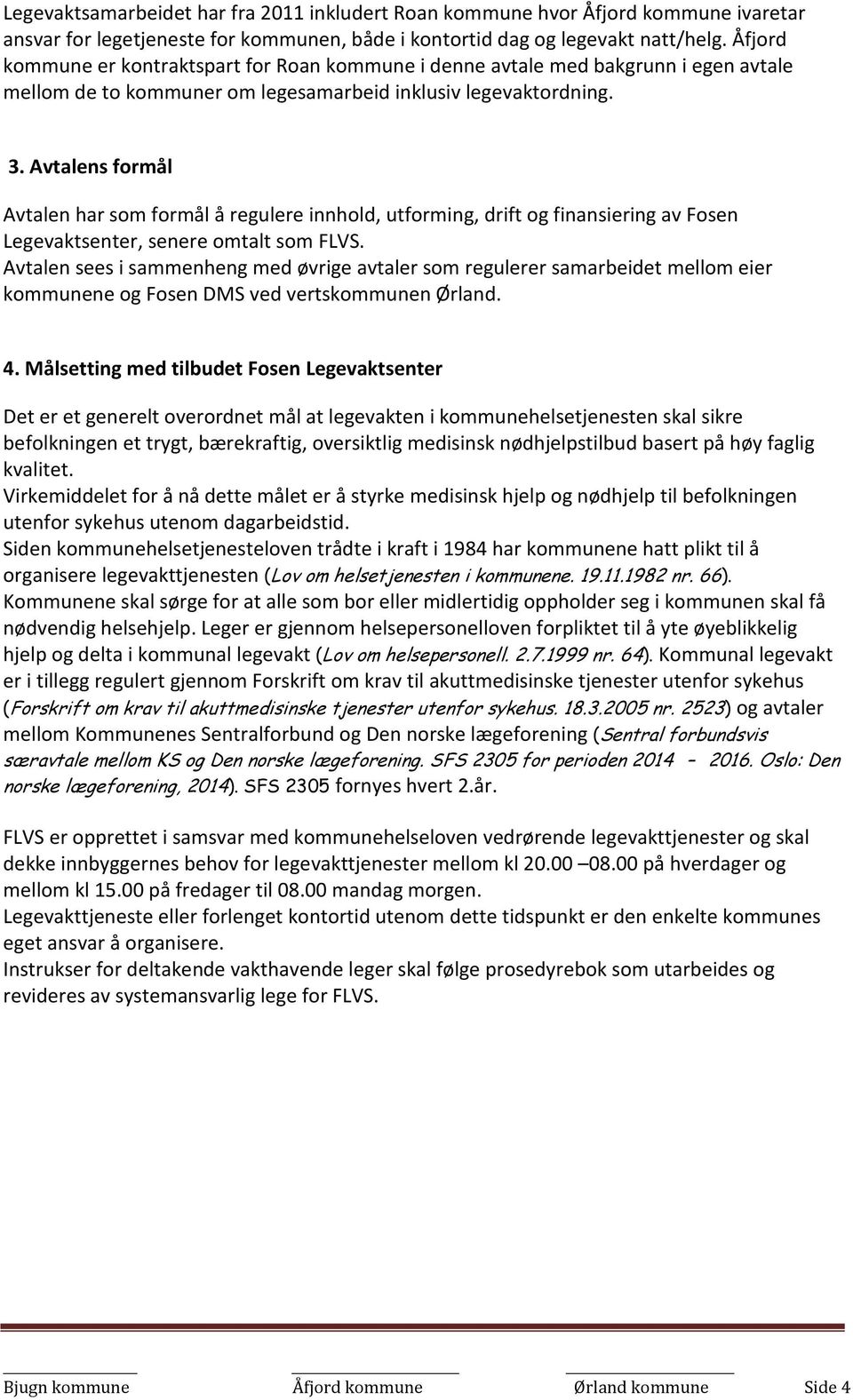 Legevaktsamarbeidet har fra 2011 inkludert Roan kommune hvor Åfjord kommune ivaretar ansvar for legetjeneste for kommunen, både i kontortid dag og legevakt natt/helg. Åfjord kommune er kontraktspart for Roan kommune i denne avtale med bakgrunn i egen avtale mellom de to kommuner om legesamarbeid inklusiv legevaktordning.

3. Avtalens formål

Avtalen har som formål å regulere innhold, utforming, drift og finansiering av Fosen Legevaktsenter, senere omtalt som FLVS.
Avtalen sees i sammenheng med øvrige avtaler som regulerer samarbeidet mellom eier kommunene og Fosen DMS ved vertskommunen Ørland.

4. Målsetting med tilbudet Fosen Legevaktsenter

Det er et generelt overordnet mål at legevakten i kommunehelsetjenesten skal sikre befolkningen et trygt, bærekraftig, oversiktlig medisinsk nødhjelpstilbud basert på høy faglig kvalitet.
Virkemiddelet for å nå dette målet er å styrke medisinsk hjelp og nødhjelp til befolkningen utenfor sykehus utenom dagarbeidstid.
Siden kommunehelsetjenesteloven trådte i kraft i 1984 har kommunene hatt plikt til å organisere legevakttjenesten (Lov om helsetjenesten i kommunene. 19.11.1982 nr. 66).
Kommunene skal sørge for at alle som bor eller midlertidig oppholder seg i kommunen skal få nødvendig helsehjelp. Leger er gjennom helsepersonelloven forpliktet til å yte øyeblikkelig hjelp og delta i kommunal legevakt (Lov om helsepersonell. 2.7.1999 nr. 64). Kommunal legevakt er i tillegg regulert gjennom Forskrift om krav til akuttmedisinske tjenester utenfor sykehus (Forskrift om krav til akuttmedisinske tjenester utenfor sykehus. 18.3.2005 nr. 2523) og avtaler mellom Kommunenes Sentralforbund og Den norske lægeforening (Sentral forbundsvis særavtale mellom KS og Den norske lægeforening. SFS 2305 for perioden 2014 – 2016. Oslo: Den norske lægeforening, 2014). SFS 2305 fornyes hvert 2.år.

FLVS er opprettet i samsvar med kommunehelseloven vedrørende legevakttjenester og skal dekke innbyggernes behov for legevakttjenester mellom kl 20.00 –08.00 på hverdager og mellom kl 15.00 på fredager til 08.00 mandag morgen.
Legevakttjeneste eller forlenget kontortid utenom dette tidspunkt er den enkelte kommunes eget ansvar å organisere.
Instrukser for deltakende vakthavende leger skal følge prosedyrebok som utarbeides og revideres av systemansvarlig lege for FLVS.

Bjugn kommune Åfjord kommune Ørland kommune Side 4